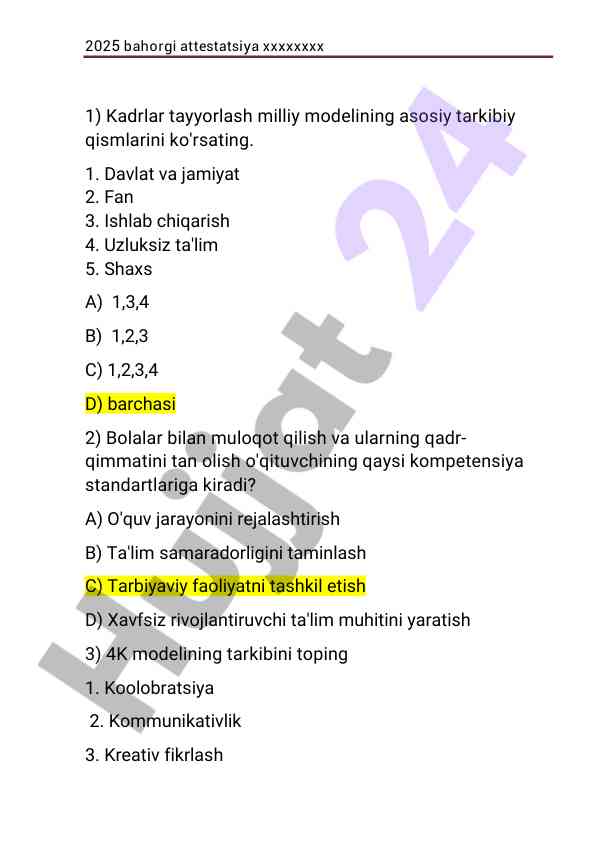 2025 bahorgi attestatsiya xxxxxxxx

1) Kadrlar tayyorlash milliy modelining asosiy tarkibiy qismlarini ko'rsating.

1. Davlat va jamiyat
2. Fan
3. Ishlab chiqarish
4. Uzluksiz ta'lim
5. Shaxs

A) 1,3,4

B) 1,2,3

C) 1,2,3,4

D) barchasi

2) Bolalar bilan muloqot qilish va ularning qadr-qimmatini tan olish o'qituvchining qaysi kompetensiya standartlariga kiradi?

A) O'quv jarayonini rejalashtirish

B) Ta'lim samaradorligini taminlash

C) Tarbiyaviy faoliyatni tashkil etish

D) Xavfsiz rivojlantiruvchi ta'lim muhitini yaratish

3) 4K modelining tarkibini toping

1. Koolobratsiya

2. Kommunikativlik

3. Kreativ fikrlash

Hujjat 24